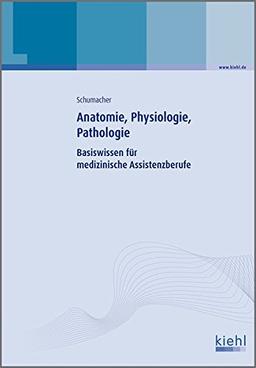 www.kiehl.de

Schumacher

Anatomie, Physiologie, Pathologie

Basiswissen für medizinische Assistenzberufe

kiehl